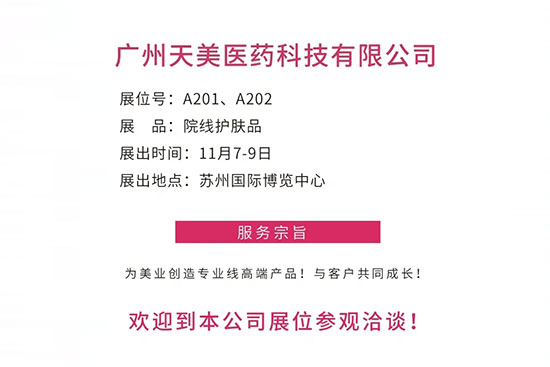 广州天美医药科技有限公司

展位号：A201、A202
展　品：院线护肤品
展出时间：11月7-9日
展出地点：苏州国际博览中心

服务宗旨

为美业创造专业线高端产品！与客户共同成长！

欢迎到本公司展位参观洽谈！